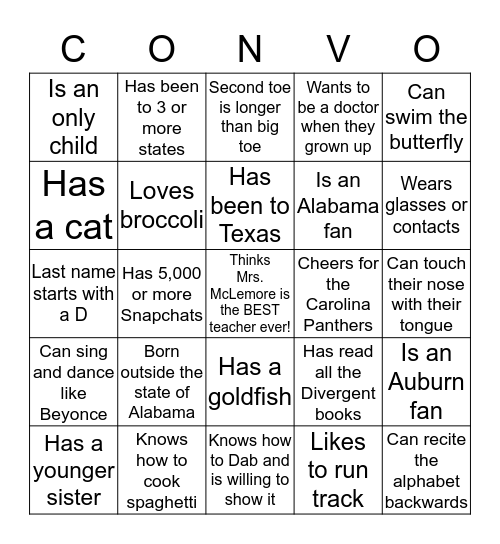 | C | O | N | V | O |
|---|---|---|---|---|
| Is an only child | Has been to 3 or more states | Second toe is longer than big toe | Wants to be a doctor when they grown up | Can swim the butterfly |
| Has a cat | Loves broccoli | Has been to Texas | Is an Alabama fan | Wears glasses or contacts |
| Last name starts with a D | Has 5,000 or more Snapchats | Thinks Mrs. McLemore is the BEST teacher ever! | Cheers for the Carolina Panthers | Can touch their nose with their tongue |
| Can sing and dance like Beyonce | Born outside the state of Alabama | Has a goldfish | Has read all the Divergent books | Is an Auburn fan |
| Has a younger sister | Knows how to cook spaghetti | Knows how to Dab and is willing to show it | Likes to run track | Can recite the alphabet backwards |